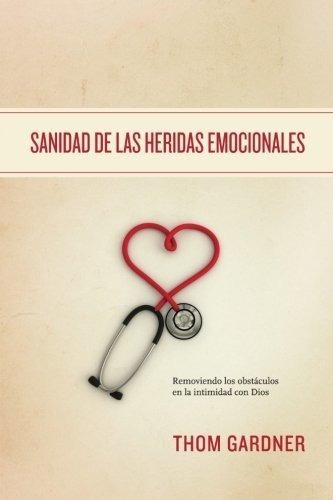 SANIDAD DE LAS HERIDAS EMOCIONALES

Removiendo los obstáculos en la intimidad con Dios

THOM GARDNER